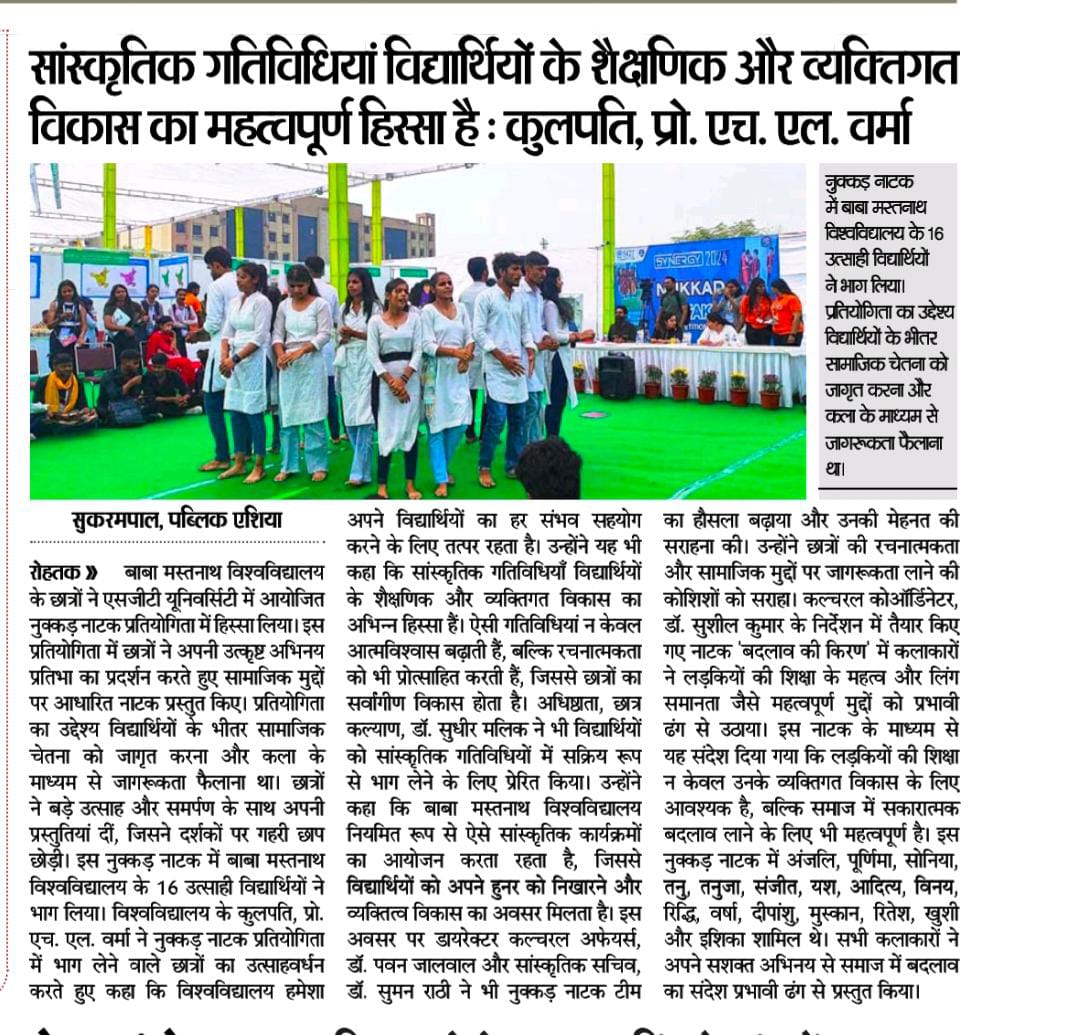 सांस्कृतिक गतिविधियां विद्यार्थियों के शैक्षणिक और व्यक्तिगत विकास का महत्वपूर्ण हिस्सा है : कुलपति, प्रो. एच. एल. वर्मा

SYNERGY 2024

नुक्कड़ नाटक में बाबा मस्तनाथ विश्वविद्यालय के 16 उत्साही विद्यार्थियों ने भाग लिया। प्रतियोगिता का उद्देश्य विद्यार्थियों के भीतर सामाजिक चेतना को जागृत करना और कला के माध्यम से जागरूकता फैलाना था।

सुकरमपाल, पब्लिक एशिया

रोहतक » बाबा मस्तनाथ विश्वविद्यालय के छात्रों ने एसजीटी यूनिवर्सिटी में आयोजित नुक्कड़ नाटक प्रतियोगिता में हिस्सा लिया। इस प्रतियोगिता में छात्रों ने अपनी उत्कृष्ट अभिनय प्रतिभा का प्रदर्शन करते हुए सामाजिक मुद्दों पर आधारित नाटक प्रस्तुत किए। प्रतियोगिता का उद्देश्य विद्यार्थियों के भीतर सामाजिक चेतना को जागृत करना और कला के माध्यम से जागरूकता फैलाना था। छात्रों ने बड़े उत्साह और समर्पण के साथ अपनी प्रस्तुतियां दीं, जिसने दर्शकों पर गहरी छाप छोड़ी। इस नुक्कड़ नाटक में बाबा मस्तनाथ विश्वविद्यालय के 16 उत्साही विद्यार्थियों ने भाग लिया। विश्वविद्यालय के कुलपति, प्रो. एच. एल. वर्मा ने नुक्कड़ नाटक प्रतियोगिता में भाग लेने वाले छात्रों का उत्साहवर्धन करते हुए कहा कि विश्वविद्यालय हमेशा अपने विद्यार्थियों का हर संभव सहयोग करने के लिए तत्पर रहता है। उन्होंने यह भी कहा कि सांस्कृतिक गतिविधियाँ विद्यार्थियों के शैक्षणिक और व्यक्तिगत विकास का अभिन्न हिस्सा हैं। ऐसी गतिविधियां न केवल आत्मविश्वास बढ़ाती हैं, बल्कि रचनात्मकता को भी प्रोत्साहित करती हैं, जिससे छात्रों का सर्वांगीण विकास होता है। अधिष्ठाता, छात्र कल्याण, डॉ. सुधीर मलिक ने भी विद्यार्थियों को सांस्कृतिक गतिविधियों में सक्रिय रूप से भाग लेने के लिए प्रेरित किया। उन्होंने कहा कि बाबा मस्तनाथ विश्वविद्यालय नियमित रूप से ऐसे सांस्कृतिक कार्यक्रमों का आयोजन करता रहता है, जिससे विद्यार्थियों को अपने हुनर को निखारने और व्यक्तित्व विकास का अवसर मिलता है। इस अवसर पर डायरेक्टर कल्चरल अफेयर्स, डॉ. पवन जालवाल और सांस्कृतिक सचिव, डॉ. सुमन राठी ने भी नुक्कड़ नाटक टीम का हौसला बढ़ाया और उनकी मेहनत की सराहना की। उन्होंने छात्रों की रचनात्मकता और सामाजिक मुद्दों पर जागरूकता लाने की कोशिशों को सराहा। कल्चरल कोऑर्डिनेटर, डॉ. सुशील कुमार के निर्देशन में तैयार किए गए नाटक 'बदलाव की किरण' में कलाकारों ने लड़कियों की शिक्षा के महत्व और लिंग समानता जैसे महत्वपूर्ण मुद्दों को प्रभावी ढंग से उठाया। इस नाटक के माध्यम से यह संदेश दिया गया कि लड़कियों की शिक्षा न केवल उनके व्यक्तिगत विकास के लिए आवश्यक है, बल्कि समाज में सकारात्मक बदलाव लाने के लिए भी महत्वपूर्ण है। इस नुक्कड़ नाटक में अंजलि, पूर्णिमा, सोनिया, तनु, तनुजा, संजीत, यश, आदित्य, विनय, रिद्धि, वर्षा, दीपांशु, मुस्कान, रितेश, खुशी और इशिका शामिल थे। सभी कलाकारों ने अपने सशक्त अभिनय से समाज में बदलाव का संदेश प्रभावी ढंग से प्रस्तुत किया।